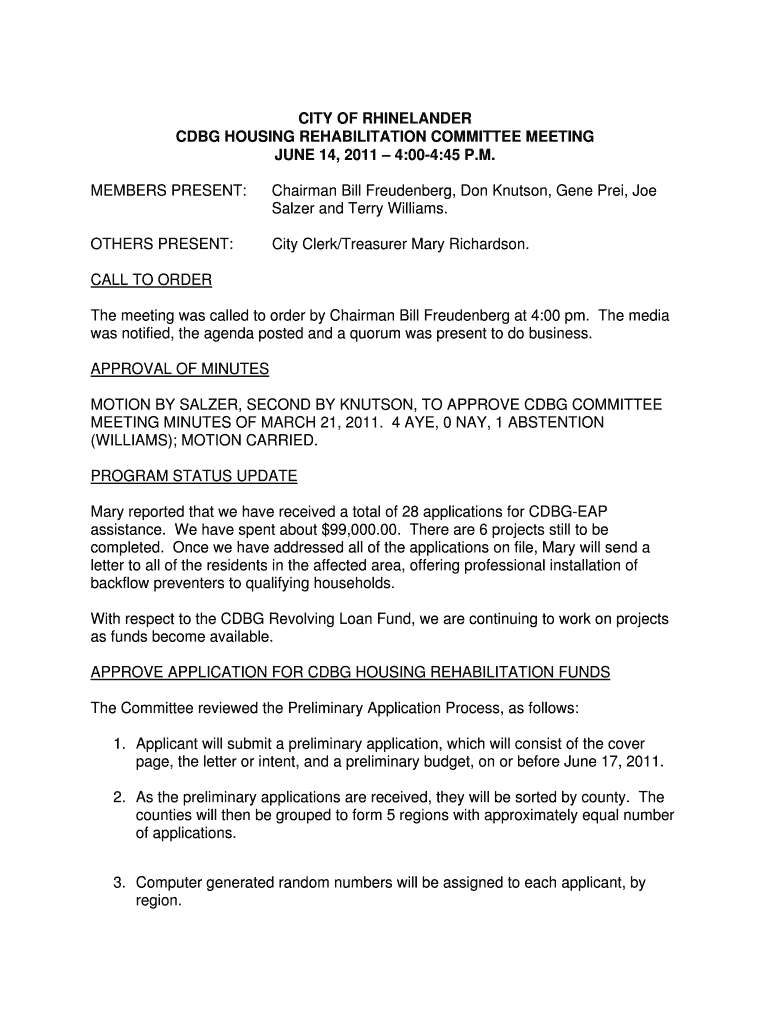 CITY OF RHINELANDER
CDBG HOUSING REHABILITATION COMMITTEE MEETING
JUNE 14, 2011 – 4:00-4:45 P.M.

MEMBERS PRESENT: Chairman Bill Freudenberg, Don Knutson, Gene Prei, Joe Salzer and Terry Williams.

OTHERS PRESENT: City Clerk/Treasurer Mary Richardson.

CALL TO ORDER

The meeting was called to order by Chairman Bill Freudenberg at 4:00 pm. The media was notified, the agenda posted and a quorum was present to do business.

APPROVAL OF MINUTES

MOTION BY SALZER, SECOND BY KNUTSON, TO APPROVE CDBG COMMITTEE MEETING MINUTES OF MARCH 21, 2011. 4 AYE, 0 NAY, 1 ABSTENTION (WILLIAMS); MOTION CARRIED.

PROGRAM STATUS UPDATE

Mary reported that we have received a total of 28 applications for CDBG-EAP assistance. We have spent about $99,000.00. There are 6 projects still to be completed. Once we have addressed all of the applications on file, Mary will send a letter to all of the residents in the affected area, offering professional installation of backflow preventers to qualifying households.

With respect to the CDBG Revolving Loan Fund, we are continuing to work on projects as funds become available.

APPROVE APPLICATION FOR CDBG HOUSING REHABILITATION FUNDS

The Committee reviewed the Preliminary Application Process, as follows:

1. Applicant will submit a preliminary application, which will consist of the cover page, the letter or intent, and a preliminary budget, on or before June 17, 2011.

2. As the preliminary applications are received, they will be sorted by county. The counties will then be grouped to form 5 regions with approximately equal number of applications.

3. Computer generated random numbers will be assigned to each applicant, by region.